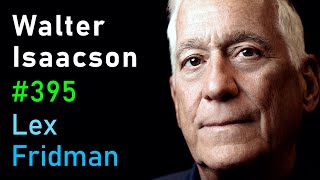 Walter
Isaacson
#395
Lex
Fridman